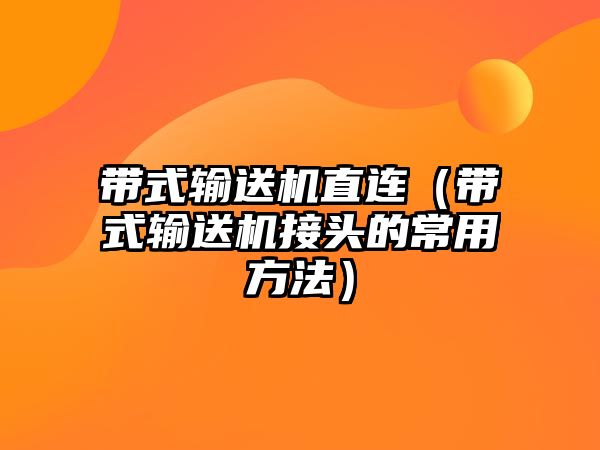 带式输送机直连（带式输送机接头的常用方法）